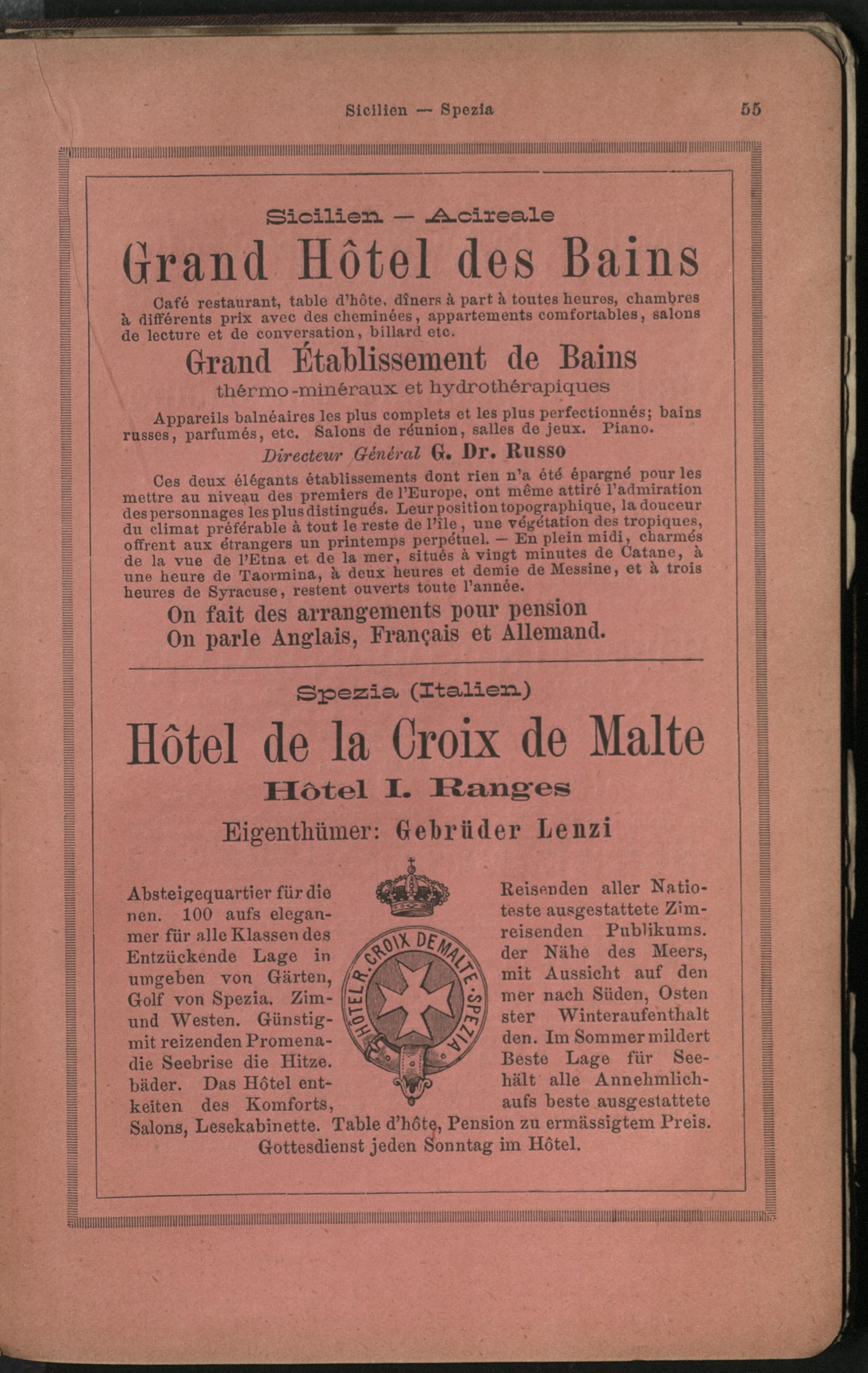 Sicilien — Spezia 55

Sicilien — Acireale

Grand Hôtel des Bains

Café restaurant, table d'hôte, dîners à part à toutes heures, chambres à différents prix avec des cheminées, appartements comfortables, salons de lecture et de conversation, billard etc.

Grand Établissement de Bains

thérmo-minéraux et hydrothérapiques

Appareils balnéaires les plus complets et les plus perfectionnés; bains russes, parfumés, etc. Salons de réunion, salles de jeux. Piano.

Directeur Général G. Dr. Russo

Ces deux élégants établissements dont rien n'a été épargné pour les mettre au niveau des premiers de l'Europe, ont même attiré l'admiration des personnages les plus distingués. Leur position topographique, la douceur du climat préférable à tout le reste de l'île, une végétation des tropiques, offrent aux étrangers un printemps perpétuel. — En plein midi, charmés de la vue de l'Etna et de la mer, situés à vingt minutes de Catane, à une heure de Taormina, à deux heures et demie de Messine, et à trois heures de Syracuse, restent ouverts toute l'année.

On fait des arrangements pour pension
On parle Anglais, Français et Allemand.

Spezia (Italien)

Hôtel de la Croix de Malte

Hôtel I. Ranges

Eigenthümer: Gebrüder Lenzi

HÔTEL R. CROIX DE MALTE · SPEZIA

Absteigequartier für die Reisenden aller Nationen. 100 aufs eleganteste ausgestattete Zimmer für alle Klassen des reisenden Publikums. Entzückende Lage in der Nähe des Meers, umgeben von Gärten, mit Aussicht auf den Golf von Spezia. Zimmer nach Süden, Osten und Westen. Günstigster Winteraufenthalt mit reizenden Promenaden. Im Sommer mildert die Seebrise die Hitze. Beste Lage für Seebäder. Das Hôtel enthält alle Annehmlichkeiten des Komforts, aufs beste ausgestattete Salons, Lesekabinette. Table d'hôte, Pension zu ermässigtem Preis. Gottesdienst jeden Sonntag im Hôtel.